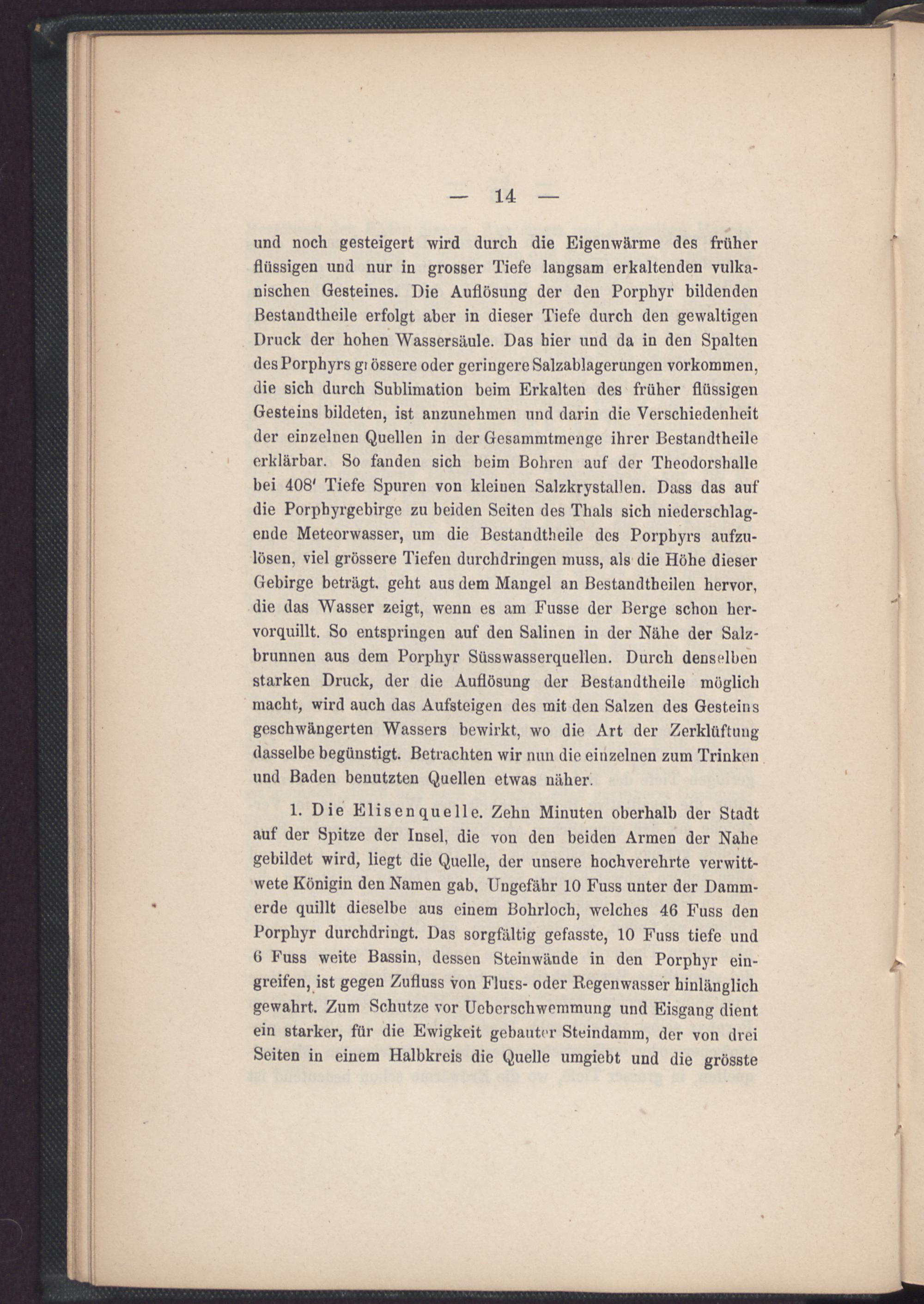 — 14 —

und noch gesteigert wird durch die Eigenwärme des früher flüssigen und nur in grosser Tiefe langsam erkaltenden vulkanischen Gesteines. Die Auflösung der den Porphyr bildenden Bestandtheile erfolgt aber in dieser Tiefe durch den gewaltigen Druck der hohen Wassersäule. Das hier und da in den Spalten des Porphyrs grössere oder geringere Salzablagerungen vorkommen, die sich durch Sublimation beim Erkalten des früher flüssigen Gesteins bildeten, ist anzunehmen und darin die Verschiedenheit der einzelnen Quellen in der Gesammtmenge ihrer Bestandtheile erklärbar. So fanden sich beim Bohren auf der Theodorshalle bei 408' Tiefe Spuren von kleinen Salzkrystallen. Dass das auf die Porphyrgebirge zu beiden Seiten des Thals sich niederschlagende Meteorwasser, um die Bestandtheile des Porphyrs aufzulösen, viel grössere Tiefen durchdringen muss, als die Höhe dieser Gebirge beträgt, geht aus dem Mangel an Bestandtheilen hervor, die das Wasser zeigt, wenn es am Fusse der Berge schon hervorquillt. So entspringen auf den Salinen in der Nähe der Salzbrunnen aus dem Porphyr Süsswasserquellen. Durch denselben starken Druck, der die Auflösung der Bestandtheile möglich macht, wird auch das Aufsteigen des mit den Salzen des Gesteins geschwängerten Wassers bewirkt, wo die Art der Zerklüftung dasselbe begünstigt. Betrachten wir nun die einzelnen zum Trinken und Baden benutzten Quellen etwas näher.

1. Die Elisenquelle. Zehn Minuten oberhalb der Stadt auf der Spitze der Insel, die von den beiden Armen der Nahe gebildet wird, liegt die Quelle, der unsere hochverehrte verwittwete Königin den Namen gab. Ungefähr 10 Fuss unter der Dammerde quillt dieselbe aus einem Bohrloch, welches 46 Fuss den Porphyr durchdringt. Das sorgfältig gefasste, 10 Fuss tiefe und 6 Fuss weite Bassin, dessen Steinwände in den Porphyr eingreifen, ist gegen Zufluss von Fluss- oder Regenwasser hinlänglich gewahrt. Zum Schutze vor Ueberschwemmung und Eisgang dient ein starker, für die Ewigkeit gebauter Steindamm, der von drei Seiten in einem Halbkreis die Quelle umgiebt und die grösste